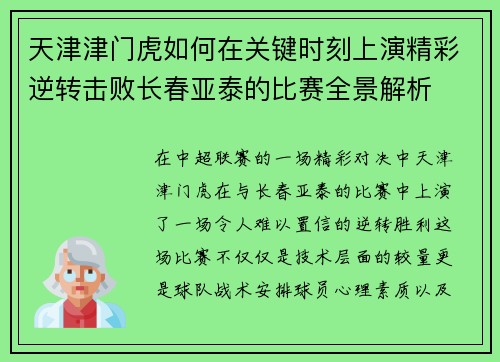 天津津门虎如何在关键时刻上演精彩逆转击败长春亚泰的比赛全景解析

在中超联赛的一场精彩对决中天津津门虎在与长春亚泰的比赛中上演了一场令人难以置信的逆转胜利这场比赛不仅仅是技术层面的较量更是球队战术安排球员心理素质以及